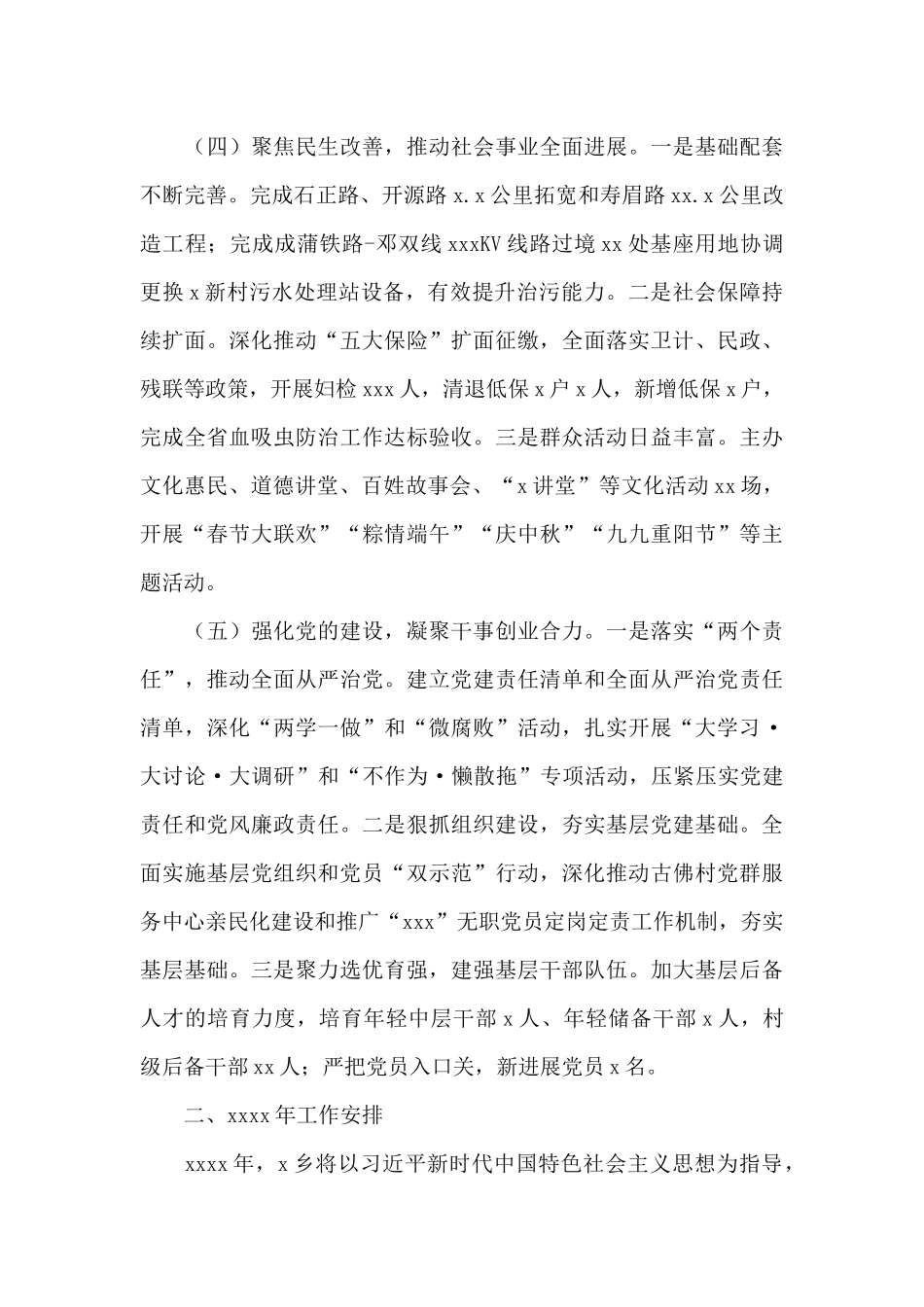 （四）聚焦民生改善，推动社会事业全面进展。一是基础配套不断完善。完成石正路、开源路 x.x 公里拓宽和寿眉路 xx.x 公里改造工程；完成成蒲铁路-邓双线 xxxKV 线路过境 xx 处基座用地协调更换 x 新村污水处理站设备，有效提升治污能力。二是社会保障持续扩面。深化推动“五大保险”扩面征缴，全面落实卫计、民政、残联等政策，开展妇检 xxx 人，清退低保 x 户 x 人，新增低保 x 户，完成全省血吸虫防治工作达标验收。三是群众活动日益丰富。主办文化惠民、道德讲堂、百姓故事会、“x 讲堂”等文化活动 xx 场，开展“春节大联欢”“粽情端午”“庆中秋”“九九重阳节”等主题活动。

（五）强化党的建设，凝聚干事创业合力。一是落实“两个责任”，推动全面从严治党。建立党建责任清单和全面从严治党责任清单，深化“两学一做”和“微腐败”活动，扎实开展“大学习·大讨论·大调研”和“不作为·懒散拖”专项活动，压紧压实党建责任和党风廉政责任。二是狠抓组织建设，夯实基层党建基础。全面实施基层党组织和党员“双示范”行动，深化推动古佛村党群服务中心亲民化建设和推广“xxx”无职党员定岗定责工作机制，夯实基层基础。三是聚力选优育强，建强基层干部队伍。加大基层后备人才的培育力度，培育年轻中层干部 x 人、年轻储备干部 x 人，村级后备干部 xx 人；严把党员入口关，新进展党员 x 名。

二、xxxx 年工作安排

xxxx 年，x 乡将以习近平新时代中国特色社会主义思想为指导，